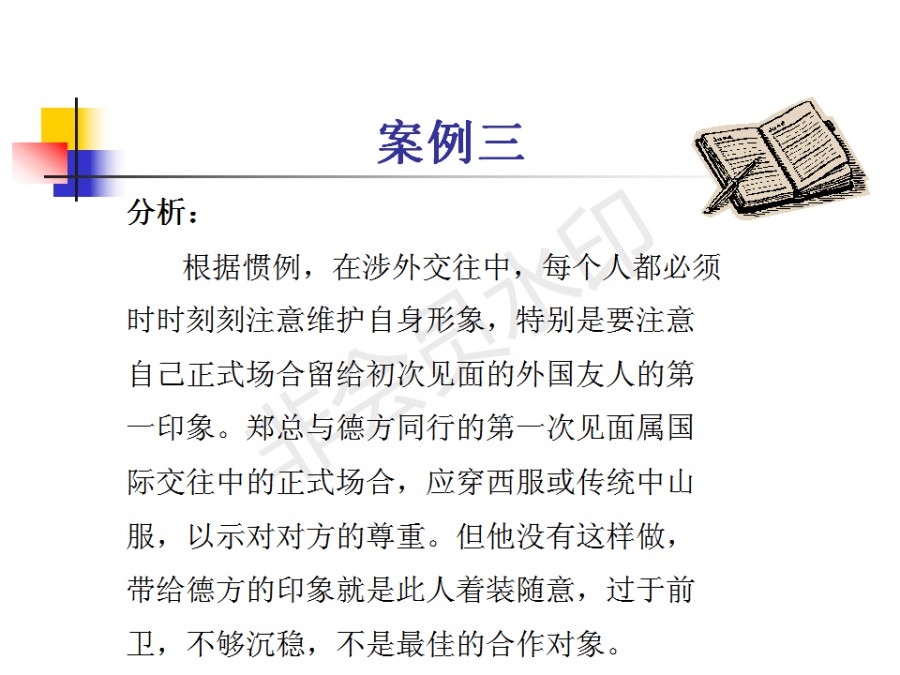 案例三

分析：

根据惯例，在涉外交往中，每个人都必须时时刻刻注意维护自身形象，特别是要注意自己正式场合留给初次见面的外国友人的第一印象。郑总与德方同行的第一次见面属国际交往中的正式场合，应穿西服或传统中山服，以示对对方的尊重。但他没有这样做，带给德方的印象就是此人着装随意，过于前卫，不够沉稳，不是最佳的合作对象。

非会员水印